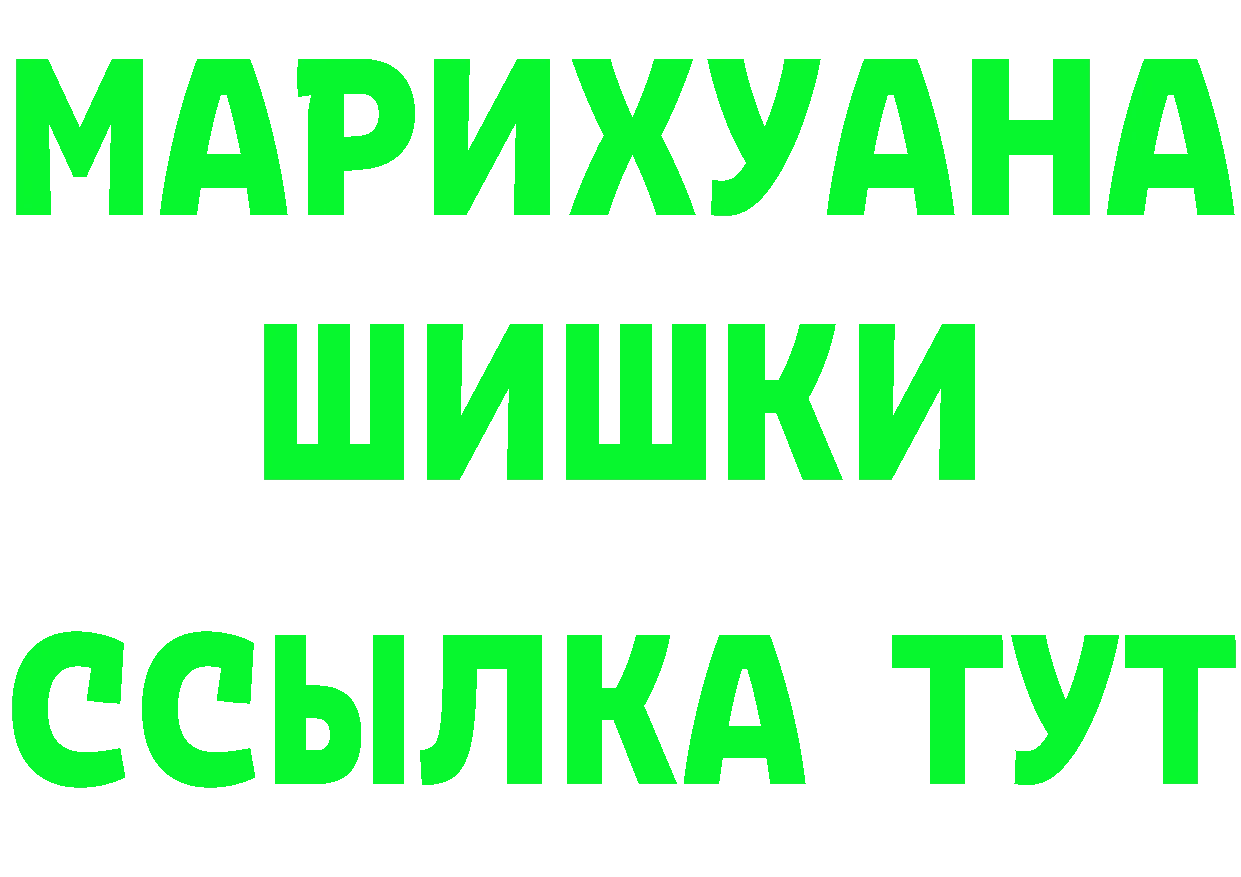 МАРИХУАНА
ШИШКИ
ССЫЛКА ТУТ